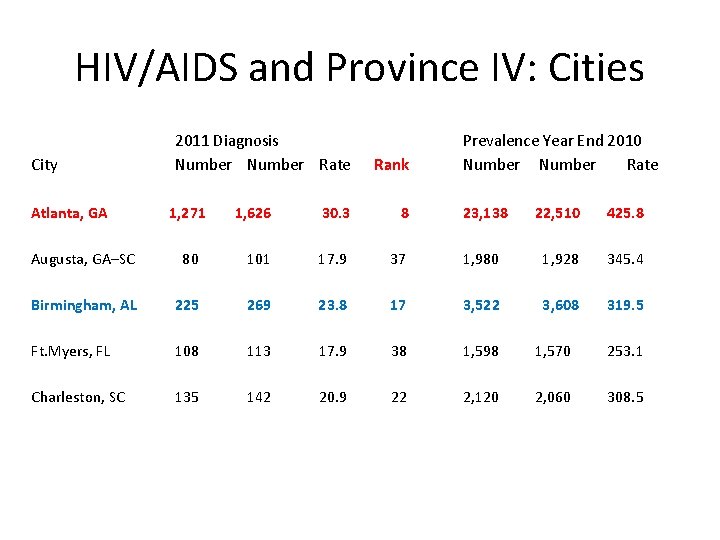 HIV/AIDS and Province IV: Cities

| | 2011 Diagnosis | | | | Prevalence Year End 2010 | | |
|---|---|---|---|---|---|---|---|
| City | Number | Number | Rate | Rank | Number | Number | Rate |
| Atlanta, GA | 1,271 | 1,626 | 30.3 | 8 | 23,138 | 22,510 | 425.8 |
| Augusta, GA–SC | 80 | 101 | 17.9 | 37 | 1,980 | 1,928 | 345.4 |
| Birmingham, AL | 225 | 269 | 23.8 | 17 | 3,522 | 3,608 | 319.5 |
| Ft.Myers, FL | 108 | 113 | 17.9 | 38 | 1,598 | 1,570 | 253.1 |
| Charleston, SC | 135 | 142 | 20.9 | 22 | 2,120 | 2,060 | 308.5 |